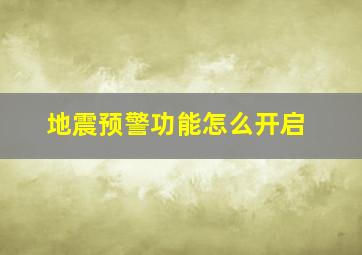 地震预警功能怎么开启